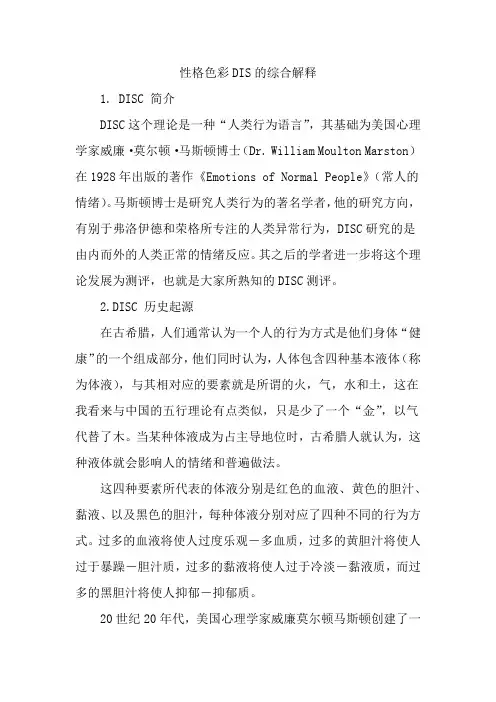 性格色彩DIS的综合解释

1. DISC 简介

DISC这个理论是一种“人类行为语言”，其基础为美国心理学家威廉·莫尔顿·马斯顿博士（Dr. William Moulton Marston）在1928年出版的著作《Emotions of Normal People》（常人的情绪）。马斯顿博士是研究人类行为的著名学者，他的研究方向，有别于弗洛伊德和荣格所专注的人类异常行为，DISC研究的是由内而外的人类正常的情绪反应。其之后的学者进一步将这个理论发展为测评，也就是大家所熟知的DISC测评。

2.DISC 历史起源

在古希腊，人们通常认为一个人的行为方式是他们身体“健康”的一个组成部分，他们同时认为，人体包含四种基本液体（称为体液），与其相对应的要素就是所谓的火，气，水和土，这在我看来与中国的五行理论有点类似，只是少了一个“金”，以气代替了木。当某种体液成为占主导地位时，古希腊人就认为，这种液体就会影响人的情绪和普遍做法。

这四种要素所代表的体液分别是红色的血液、黄色的胆汁、黏液、以及黑色的胆汁，每种体液分别对应了四种不同的行为方式。过多的血液将使人过度乐观－多血质，过多的黄胆汁将使人过于暴躁－胆汁质，过多的黏液将使人过于冷淡－黏液质，而过多的黑胆汁将使人抑郁－抑郁质。

20世纪20年代，美国心理学家威廉莫尔顿马斯顿创建了一